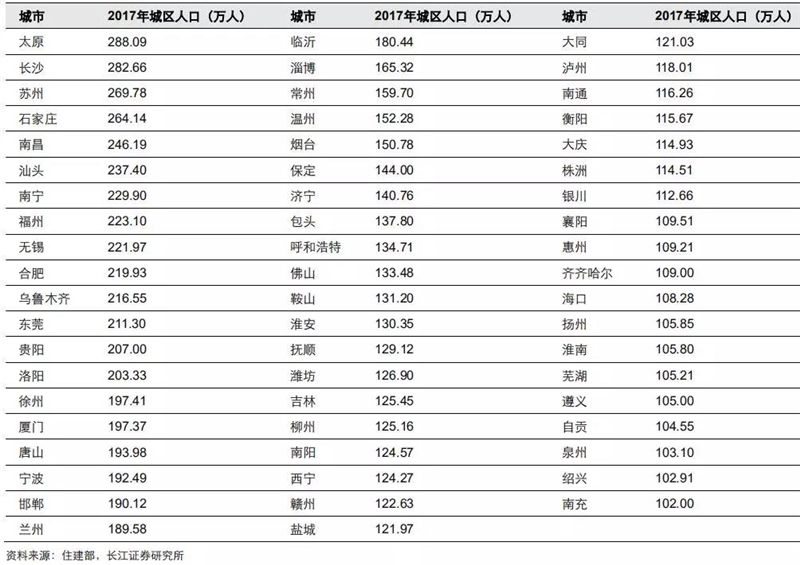 | 城市 | 2017年城区人口（万人） | 城市 | 2017年城区人口（万人） | 城市 | 2017年城区人口（万人） |
|---|---|---|---|---|---|
| 太原 | 288.09 | 临沂 | 180.44 | 大同 | 121.03 |
| 长沙 | 282.66 | 淄博 | 165.32 | 泸州 | 118.01 |
| 苏州 | 269.78 | 常州 | 159.70 | 南通 | 116.26 |
| 石家庄 | 264.14 | 温州 | 152.28 | 衡阳 | 115.67 |
| 南昌 | 246.19 | 烟台 | 150.78 | 大庆 | 114.93 |
| 汕头 | 237.40 | 保定 | 144.00 | 株洲 | 114.51 |
| 南宁 | 229.90 | 济宁 | 140.76 | 银川 | 112.66 |
| 福州 | 223.10 | 包头 | 137.80 | 襄阳 | 109.51 |
| 无锡 | 221.97 | 呼和浩特 | 134.71 | 惠州 | 109.21 |
| 合肥 | 219.93 | 佛山 | 133.48 | 齐齐哈尔 | 109.00 |
| 乌鲁木齐 | 216.55 | 鞍山 | 131.20 | 海口 | 108.28 |
| 东莞 | 211.30 | 淮安 | 130.35 | 扬州 | 105.85 |
| 贵阳 | 207.00 | 抚顺 | 129.12 | 淮南 | 105.80 |
| 洛阳 | 203.33 | 潍坊 | 126.90 | 芜湖 | 105.21 |
| 徐州 | 197.41 | 吉林 | 125.45 | 遵义 | 105.00 |
| 厦门 | 197.37 | 柳州 | 125.16 | 自贡 | 104.55 |
| 唐山 | 193.98 | 南阳 | 124.57 | 泉州 | 103.10 |
| 宁波 | 192.49 | 西宁 | 124.27 | 绍兴 | 102.91 |
| 邯郸 | 190.12 | 赣州 | 122.63 | 南充 | 102.00 |
| 兰州 | 189.58 | 盐城 | 121.97 | | |

资料来源：住建部，长江证券研究所